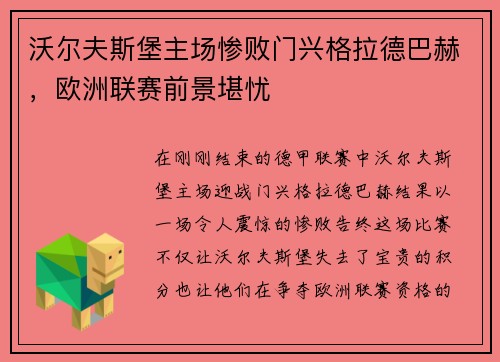 沃尔夫斯堡主场惨败门兴格拉德巴赫，欧洲联赛前景堪忧

在刚刚结束的德甲联赛中沃尔夫斯堡主场迎战门兴格拉德巴赫结果以一场令人震惊的惨败告终这场比赛不仅让沃尔夫斯堡失去了宝贵的积分也让他们在争夺欧洲联赛资格的